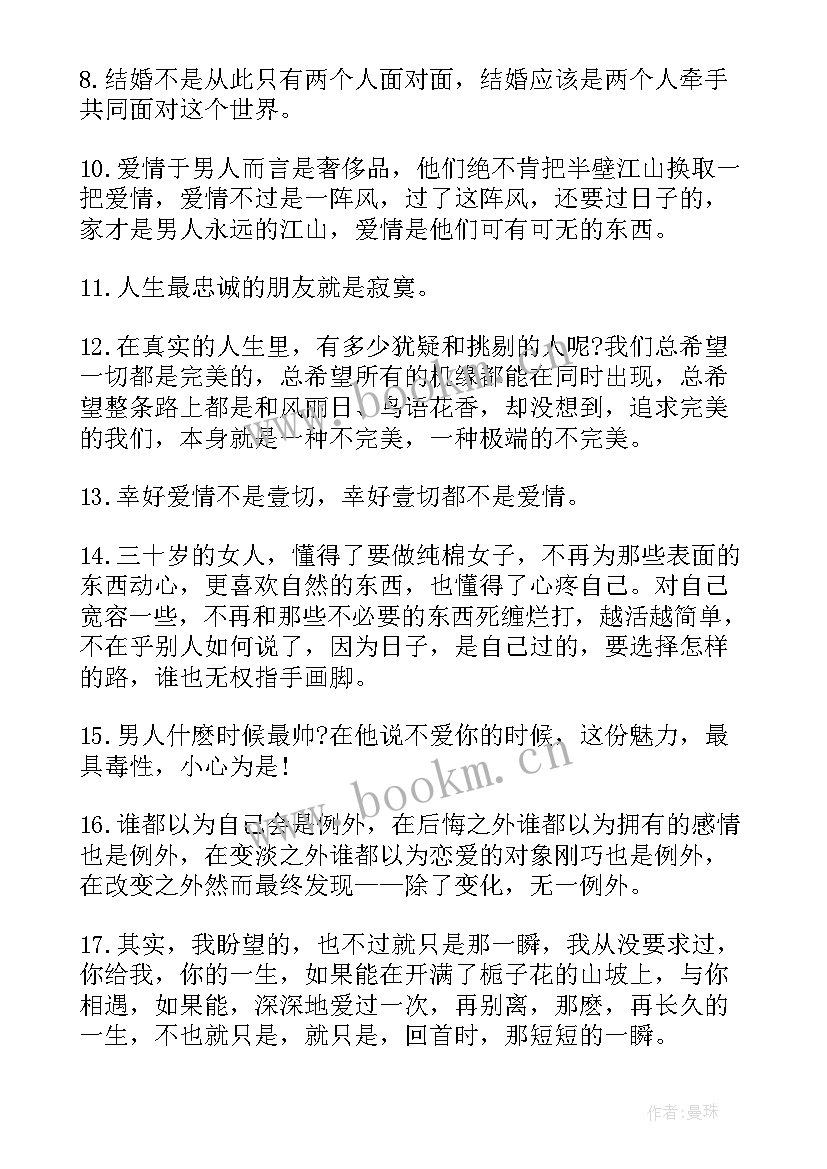 8.结婚不是从此只有两个人面对面，结婚应该是两个人牵手共同面对这个世界。

10.爱情于男人而言是奢侈品，他们绝不肯把半壁江山换取一把爱情，爱情不过是一阵风，过了这阵风，还要过日子的，家才是男人永远的江山，爱情是他们可有可无的东西。

11.人生最忠诚的朋友就是寂寞。

12.在真实的人生里，有多少犹疑和挑剔的人呢?我们总希望一切都是完美的，总希望所有的机缘都能在同时出现，总希望整条路上都是和风丽日、鸟语花香，却没想到，追求完美的我们，本身就是一种不完美，一种极端的不完美。

13.幸好爱情不是壹切，幸好壹切都不是爱情。

14.三十岁的女人，懂得了要做纯棉女子，不再为那些表面的东西动心，更喜欢自然的东西，也懂得了心疼自己。对自己宽容一些，不再和那些不必要的东西死缠烂打，越活越简单，不在乎别人如何说了，因为日子，是自己过的，要选择怎样的路，谁也无权指手画脚。

15.男人什麽时候最帅?在他说不爱你的时候，这份魅力，最具毒性，小心为是！

16.谁都以为自己会是例外，在后悔之外谁都以为拥有的感情也是例外，在变淡之外谁都以为恋爱的对象刚巧也是例外，在改变之外然而最终发现——除了变化，无一例外。

17.其实，我盼望的，也不过就只是那一瞬，我从没要求过，你给我，你的一生，如果能在开满了栀子花的山坡上，与你相遇，如果能，深深地爱过一次，再别离，那麽，再长久的一生，不也就只是，就只是，回首时，那短短的一瞬。

www.bookm.cn

作者：曼珠